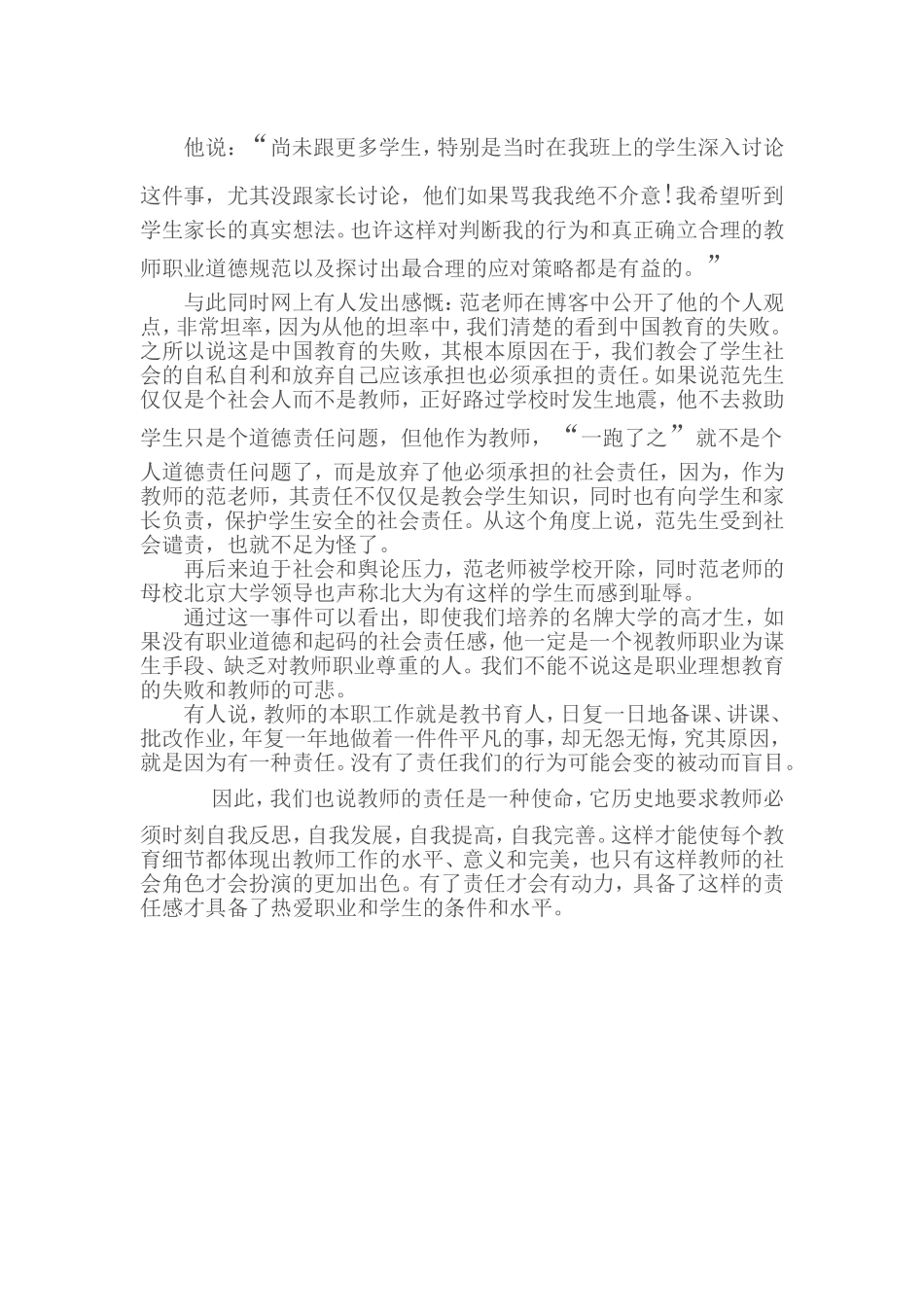 他说：“尚未跟更多学生，特别是当时在我班上的学生深入讨论这件事，尤其没跟家长讨论，他们如果骂我我绝不介意！我希望听到学生家长的真实想法。也许这样对判断我的行为和真正确立合理的教师职业道德规范以及探讨出最合理的应对策略都是有益的。”

与此同时网上有人发出感慨：范老师在博客中公开了他的个人观点，非常坦率，因为从他的坦率中，我们清楚的看到中国教育的失败。之所以说这是中国教育的失败，其根本原因在于，我们教会了学生社会的自私自利和放弃自己应该承担也必须承担的责任。如果说范先生仅仅是个社会人而不是教师，正好路过学校时发生地震，他不去救助学生只是个道德责任问题，但他作为教师，“一跑了之”就不是个人道德责任问题了，而是放弃了他必须承担的社会责任，因为，作为教师的范老师，其责任不仅仅是教会学生知识，同时也有向学生和家长负责，保护学生安全的社会责任。从这个角度上说，范先生受到社会谴责，也就不足为怪了。

再后来迫于社会和舆论压力，范老师被学校开除，同时范老师的母校北京大学领导也声称北大为有这样的学生而感到耻辱。

通过这一事件可以看出，即使我们培养的名牌大学的高才生，如果没有职业道德和起码的社会责任感，他一定是一个视教师职业为谋生手段、缺乏对教师职业尊重的人。我们不能不说这是职业理想教育的失败和教师的可悲。

有人说，教师的本职工作就是教书育人，日复一日地备课、讲课、批改作业，年复一年地做着一件件平凡的事，却无怨无悔，究其原因，就是因为有一种责任。没有了责任我们的行为可能会变的被动而盲目。

因此，我们也说教师的责任是一种使命，它历史地要求教师必须时刻自我反思，自我发展，自我提高，自我完善。这样才能使每个教育细节都体现出教师工作的水平、意义和完美，也只有这样教师的社会角色才会扮演的更加出色。有了责任才会有动力，具备了这样的责任感才具备了热爱职业和学生的条件和水平。